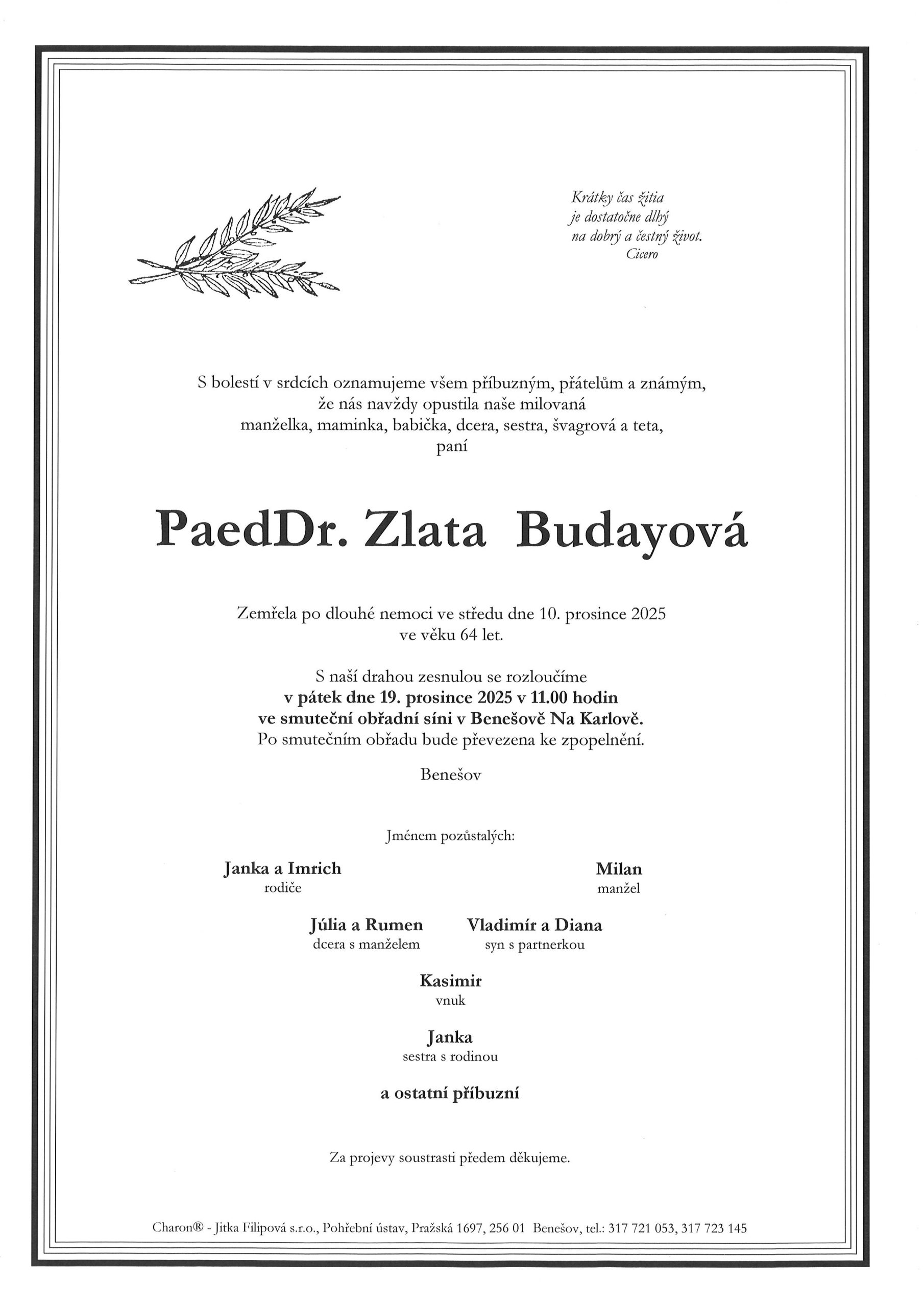 Krátky čas žitia
je dostatočne dlhý
na dobrý a čestný život.
Cicero

S bolestí v srdcích oznamujeme všem příbuzným, přátelům a známým, že nás navždy opustila naše milovaná manželka, maminka, babička, dcera, sestra, švagrová a teta, paní

PaedDr. Zlata Budayová

Zemřela po dlouhé nemoci ve středu dne 10. prosince 2025 ve věku 64 let.

S naší drahou zesnulou se rozloučíme
v pátek dne 19. prosince 2025 v 11.00 hodin
ve smuteční obřadní síni v Benešově Na Karlově.
Po smutečním obřadu bude převezena ke zpopelnění.

Benešov

Jménem pozůstalých:

Janka a Imrich
rodiče

Milan
manžel

Júlia a Rumen
dcera s manželem

Vladimír a Diana
syn s partnerkou

Kasimir
vnuk

Janka
sestra s rodinou

a ostatní příbuzní

Za projevy soustrasti předem děkujeme.

Charon® - Jitka Filipová s.r.o., Pohřební ústav, Pražská 1697, 256 01 Benešov, tel.: 317 721 053, 317 723 145